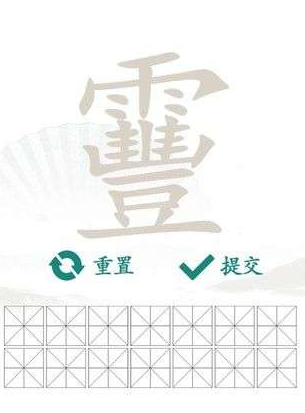 靊

重置 提交